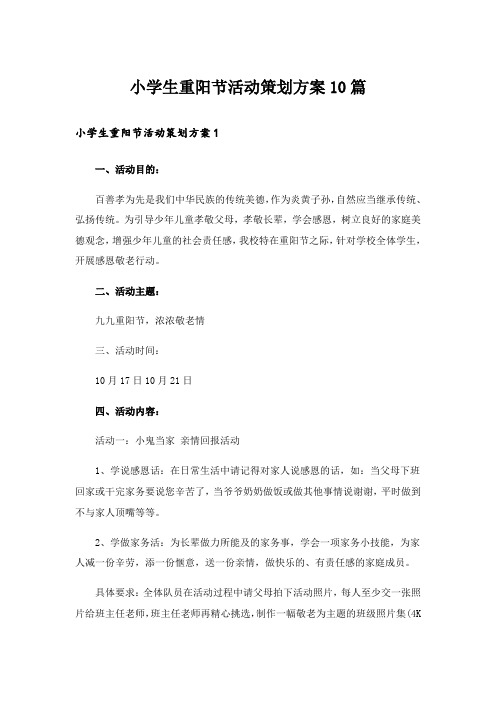 小学生重阳节活动策划方案10篇

小学生重阳节活动策划方案1

一、活动目的：

百善孝为先是我们中华民族的传统美德，作为炎黄子孙，自然应当继承传统、弘扬传统。为引导少年儿童孝敬父母，孝敬长辈，学会感恩，树立良好的家庭美德观念，增强少年儿童的社会责任感，我校特在重阳节之际，针对学校全体学生，开展感恩敬老行动。

二、活动主题：

九九重阳节，浓浓敬老情

三、活动时间：

10月17日10月21日

四、活动内容：

活动一：小鬼当家 亲情回报活动

1、学说感恩话：在日常生活中请记得对家人说感恩的话，如：当父母下班回家或干完家务要说您辛苦了，当爷爷奶奶做饭或做其他事情说谢谢，平时做到不与家人顶嘴等等。

2、学做家务活：为长辈做力所能及的家务事，学会一项家务小技能，为家人减一份辛劳，添一份惬意，送一份亲情，做快乐的、有责任感的家庭成员。

具体要求：全体队员在活动过程中请父母拍下活动照片，每人至少交一张照片给班主任老师，班主任老师再精心挑选，制作一幅敬老为主题的班级照片集(4K